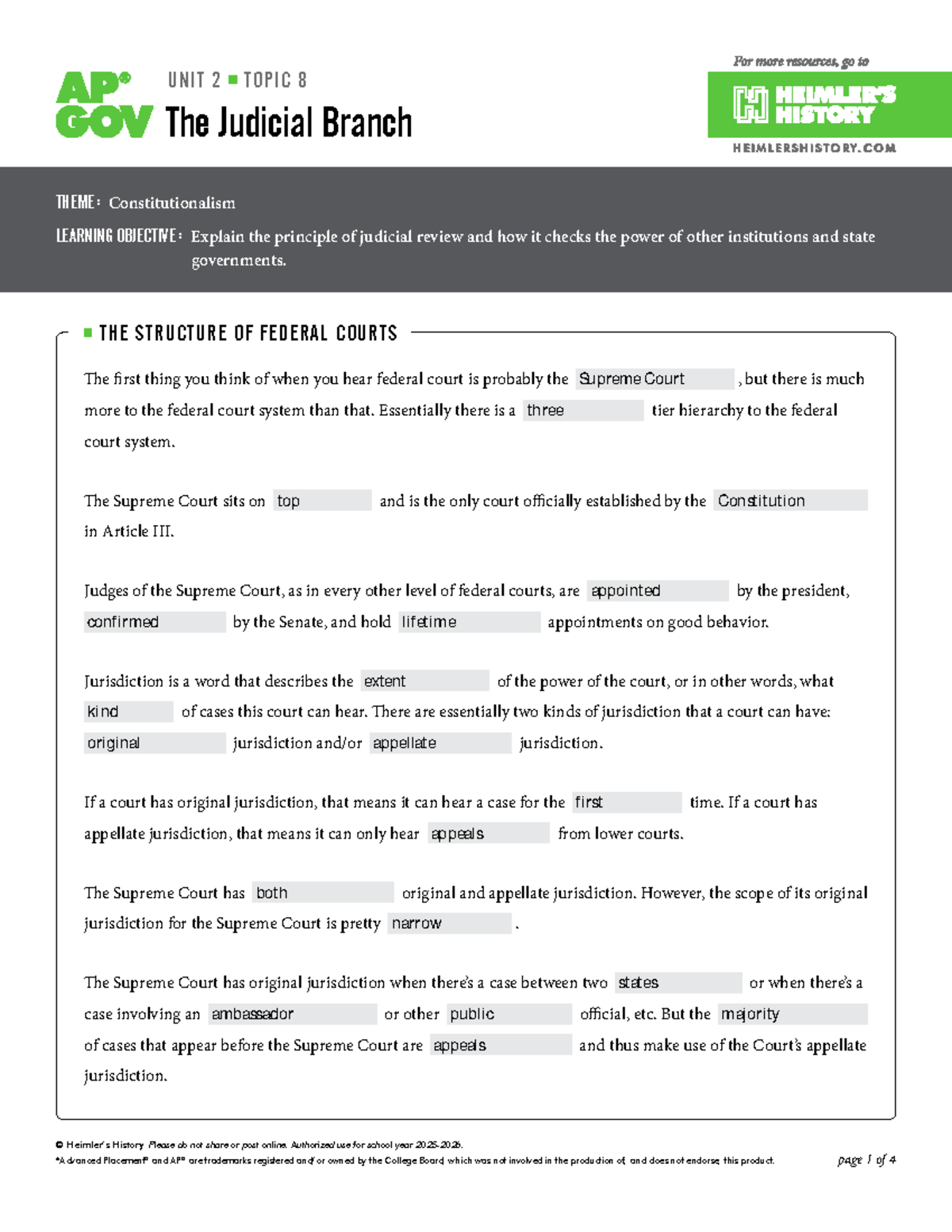 AP® GOV

UNIT 2 ■ TOPIC 8

The Judicial Branch

For more resources, go to

HEIMLER'S HISTORY

HEIMLERSHISTORY.COM

THEME: Constitutionalism

LEARNING OBJECTIVE: Explain the principle of judicial review and how it checks the power of other institutions and state governments.

■ THE STRUCTURE OF FEDERAL COURTS

The first thing you think of when you hear federal court is probably the Supreme Court, but there is much more to the federal court system than that. Essentially there is a three tier hierarchy to the federal court system.

The Supreme Court sits on top and is the only court officially established by the Constitution in Article III.

Judges of the Supreme Court, as in every other level of federal courts, are appointed by the president, confirmed by the Senate, and hold lifetime appointments on good behavior.

Jurisdiction is a word that describes the extent of the power of the court, or in other words, what kind of cases this court can hear. There are essentially two kinds of jurisdiction that a court can have: original jurisdiction and/or appellate jurisdiction.

If a court has original jurisdiction, that means it can hear a case for the first time. If a court has appellate jurisdiction, that means it can only hear appeals from lower courts.

The Supreme Court has both original and appellate jurisdiction. However, the scope of its original jurisdiction for the Supreme Court is pretty narrow.

The Supreme Court has original jurisdiction when there's a case between two states or when there's a case involving an ambassador or other public official, etc. But the majority of cases that appear before the Supreme Court are appeals and thus make use of the Court's appellate jurisdiction.

© Heimler's History. Please do not share or post online. Authorized use for school year 2025-2026.
*Advanced Placement® and AP® are trademarks registered and/or owned by the College Board, which was not involved in the production of, and does not endorse, this product.

page 1 of 4